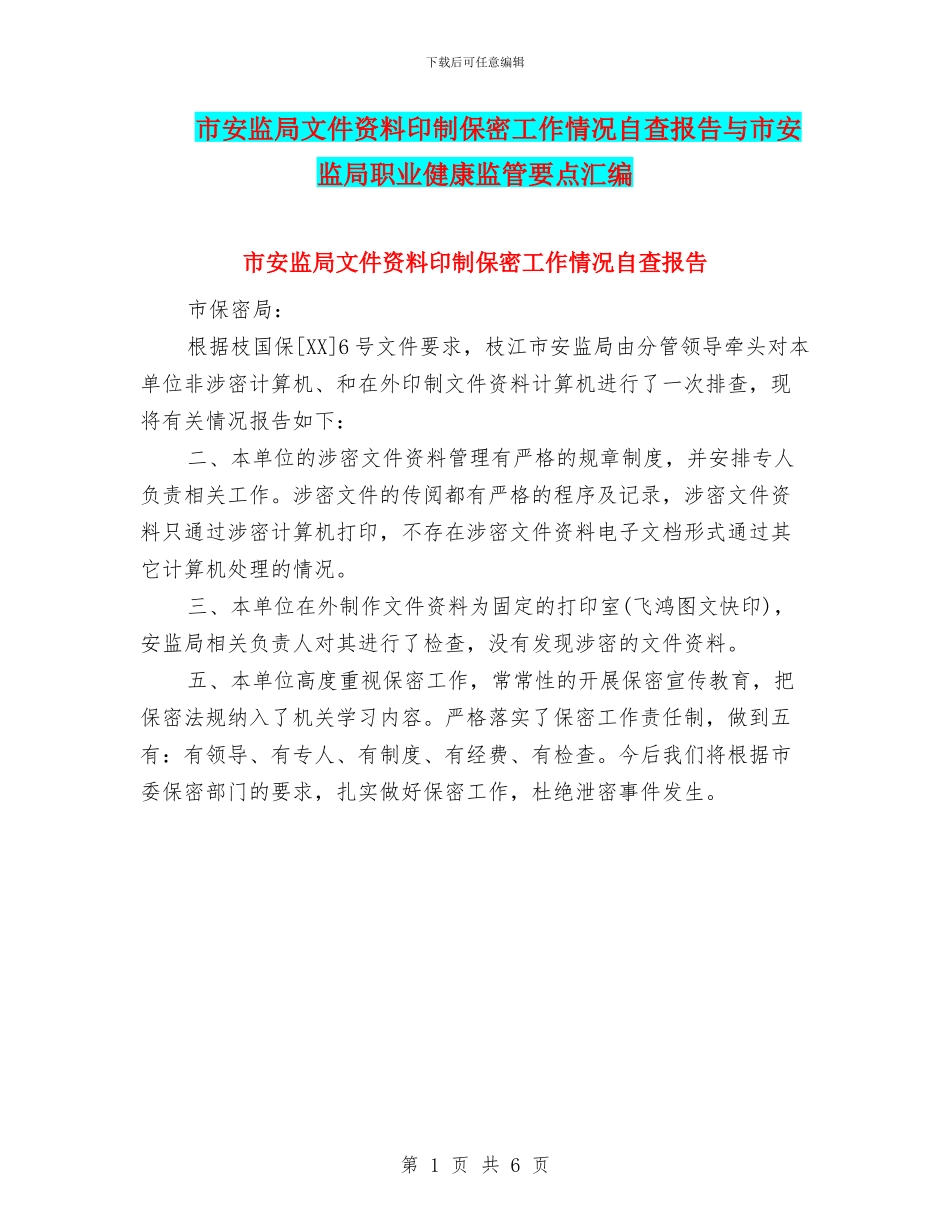 下载后可任意编辑

市安监局文件资料印制保密工作情况自查报告与市安监局职业健康监管要点汇编

市安监局文件资料印制保密工作情况自查报告

市保密局：

根据枝国保[XX]6号文件要求，枝江市安监局由分管领导牵头对本单位非涉密计算机、和在外印制文件资料计算机进行了一次排查，现将有关情况报告如下：

二、本单位的涉密文件资料管理有严格的规章制度，并安排专人负责相关工作。涉密文件的传阅都有严格的程序及记录，涉密文件资料只通过涉密计算机打印，不存在涉密文件资料电子文档形式通过其它计算机处理的情况。

三、本单位在外制作文件资料为固定的打印室(飞鸿图文快印)，安监局相关负责人对其进行了检查，没有发现涉密的文件资料。

五、本单位高度重视保密工作，常常性的开展保密宣传教育，把保密法规纳入了机关学习内容。严格落实了保密工作责任制，做到五有：有领导、有专人、有制度、有经费、有检查。今后我们将根据市委保密部门的要求，扎实做好保密工作，杜绝泄密事件发生。

第 1 页 共 6 页